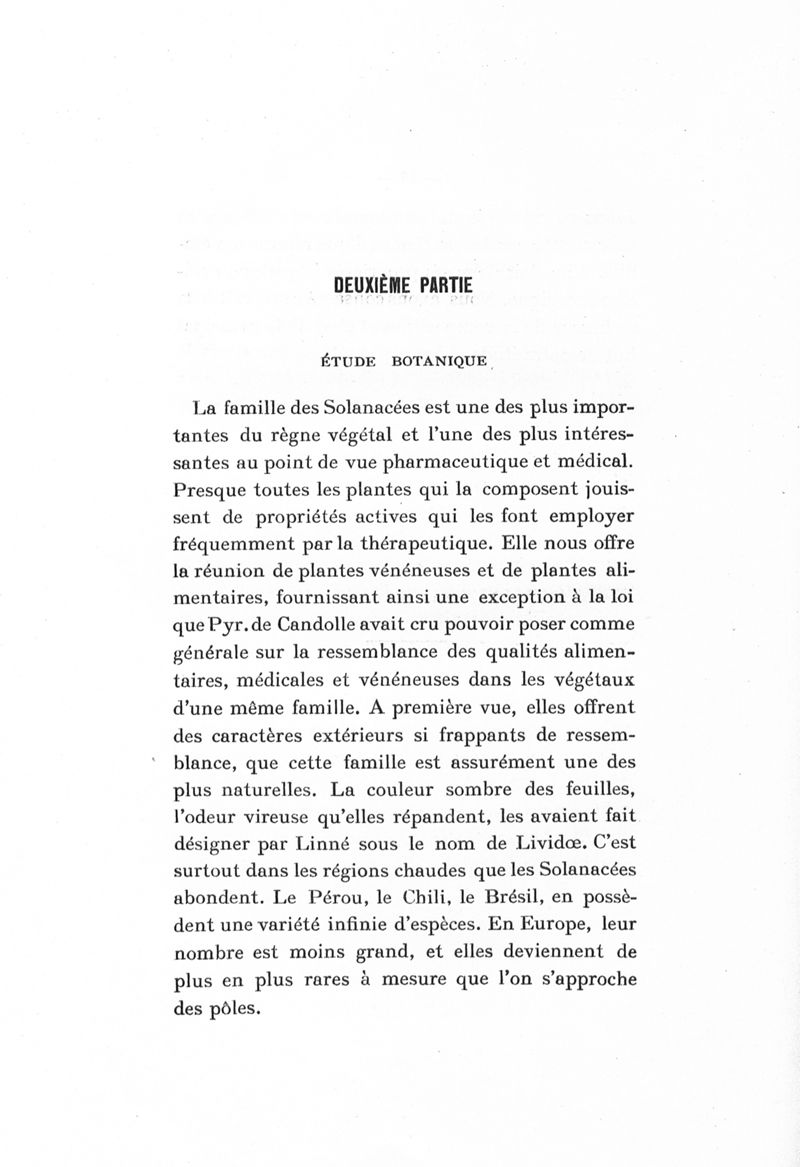 DEUXIÈME PARTIE

ÉTUDE BOTANIQUE

La famille des Solanacées est une des plus importantes du règne végétal et l'une des plus intéressantes au point de vue pharmaceutique et médical. Presque toutes les plantes qui la composent jouissent de propriétés actives qui les font employer fréquemment par la thérapeutique. Elle nous offre la réunion de plantes vénéneuses et de plantes alimentaires, fournissant ainsi une exception à la loi que Pyr. de Candolle avait cru pouvoir poser comme générale sur la ressemblance des qualités alimentaires, médicales et vénéneuses dans les végétaux d'une même famille. A première vue, elles offrent des caractères extérieurs si frappants de ressemblance, que cette famille est assurément une des plus naturelles. La couleur sombre des feuilles, l'odeur vireuse qu'elles répandent, les avaient fait désigner par Linné sous le nom de Lividœ. C'est surtout dans les régions chaudes que les Solanacées abondent. Le Pérou, le Chili, le Brésil, en possèdent une variété infinie d'espèces. En Europe, leur nombre est moins grand, et elles deviennent de plus en plus rares à mesure que l'on s'approche des pôles.